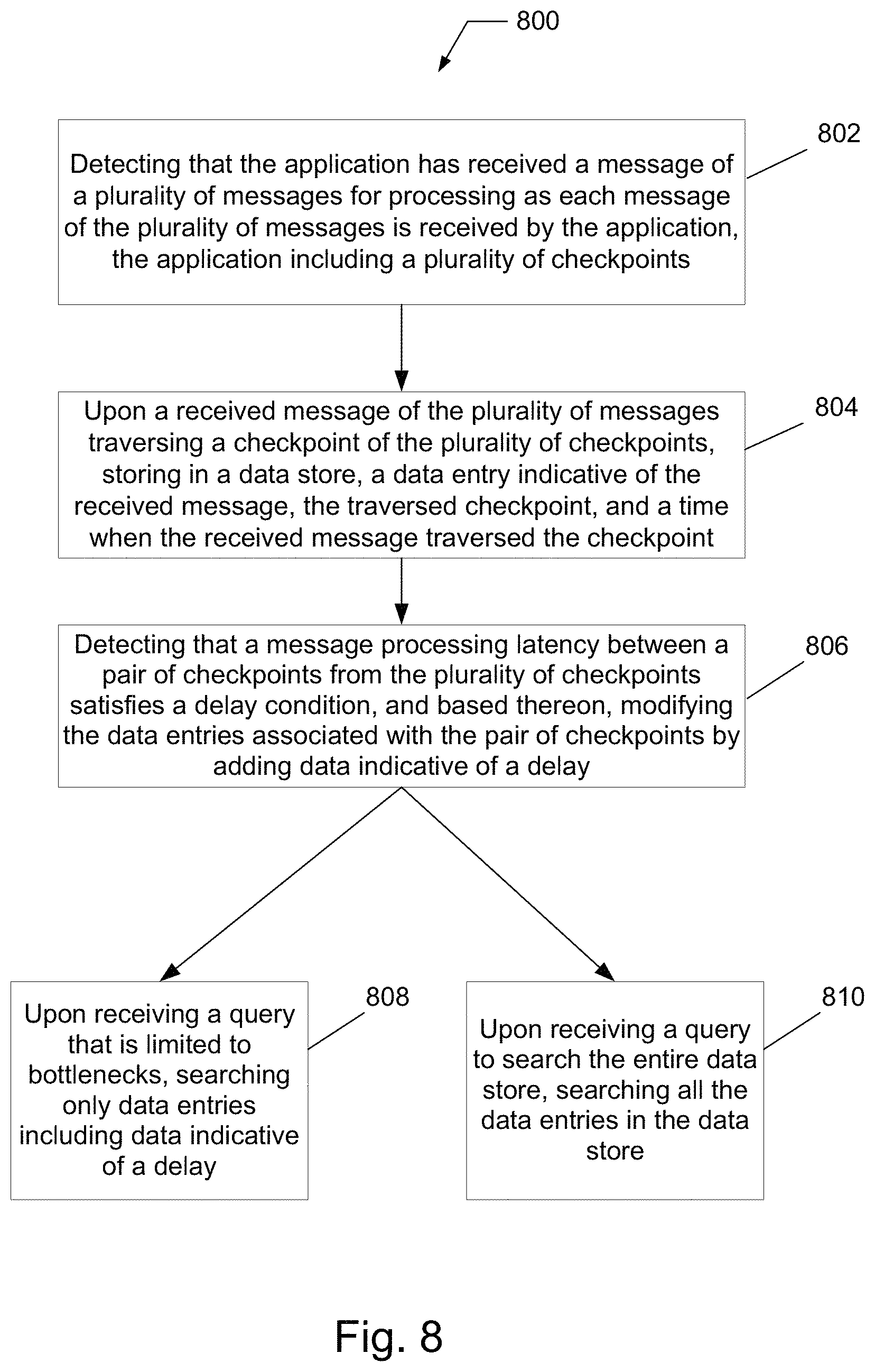 800

Detecting that the application has received a message of a plurality of messages for processing as each message of the plurality of messages is received by the application, the application including a plurality of checkpoints

802

Upon a received message of the plurality of messages traversing a checkpoint of the plurality of checkpoints, storing in a data store, a data entry indicative of the received message, the traversed checkpoint, and a time when the received message traversed the checkpoint

804

Detecting that a message processing latency between a pair of checkpoints from the plurality of checkpoints satisfies a delay condition, and based thereon, modifying the data entries associated with the pair of checkpoints by adding data indicative of a delay

806

Upon receiving a query that is limited to bottlenecks, searching only data entries including data indicative of a delay

808

Upon receiving a query to search the entire data store, searching all the data entries in the data store

810

Fig. 8